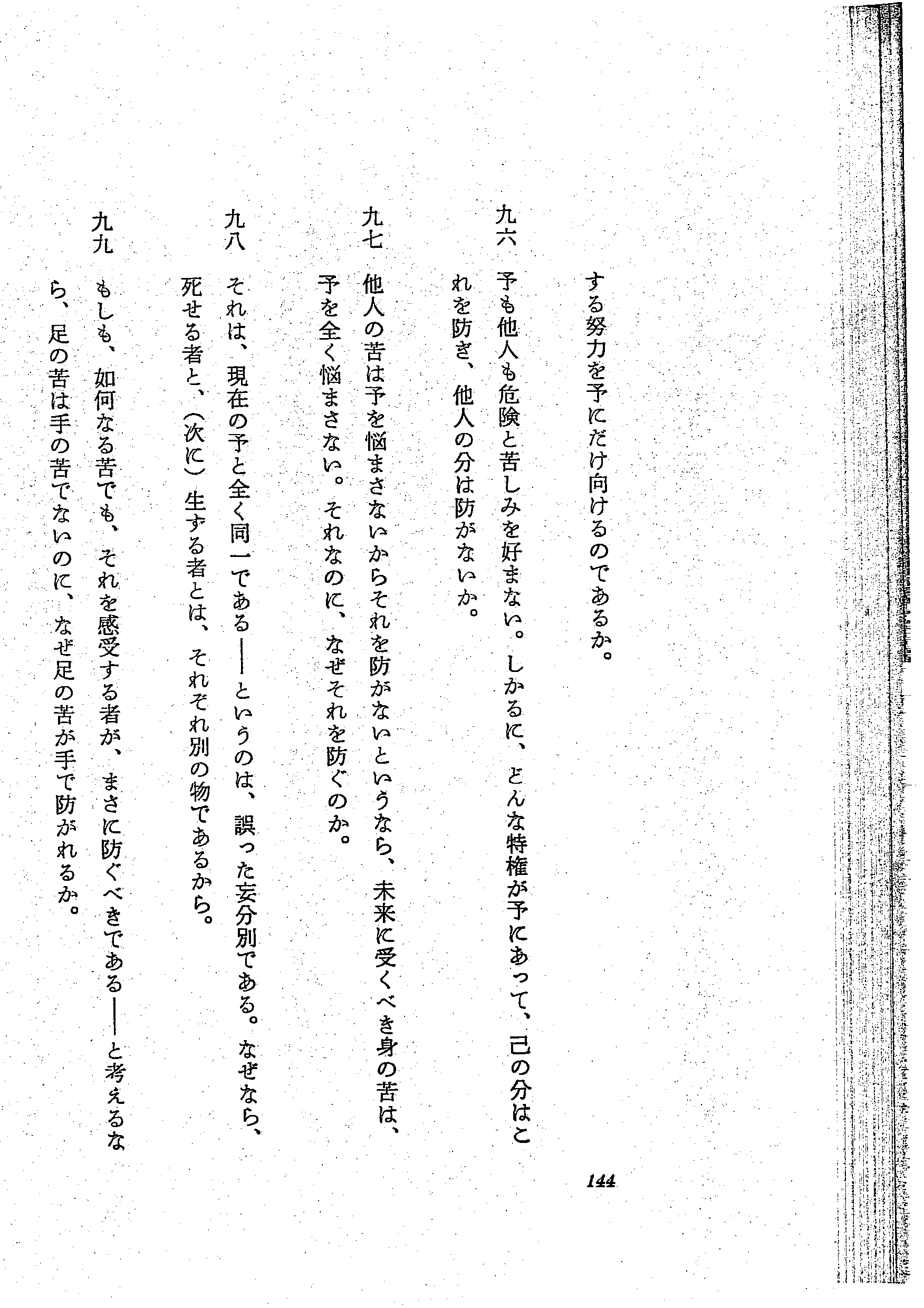 する努力を予にだけ向けるのであるか。

九六　予も他人も危険と苦しみを好まない。しかるに、どんな特権が予にあって、己の分はこれを防ぎ、他人の分は防がないか。

九七　他人の苦は予を悩まさないからそれを防がないというなら、未来に受くべき身の苦は、予を全く悩まさない。それなのに、なぜそれを防ぐのか。

九八　それは、現在の予と全く同一である——というのは、誤った妄分別である。なぜなら、死せる者と、（次に）生ずる者とは、それぞれ別の物であるから。

九九　もしも、如何なる苦でも、それを感受する者が、まさに防ぐべきである——と考えるなら、足の苦は手の苦でないのに、なぜ足の苦が手で防がれるか。

144